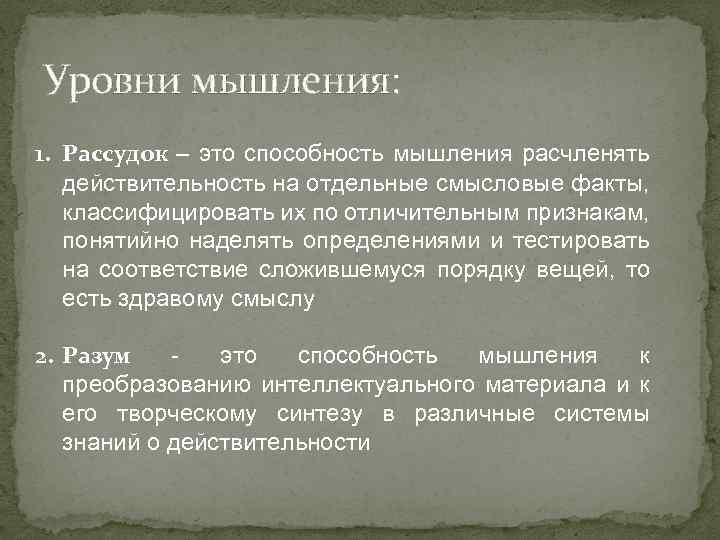 Уровни мышления:

1. Рассудок – это способность мышления расчленять действительность на отдельные смысловые факты, классифицировать их по отличительным признакам, понятийно наделять определениями и тестировать на соответствие сложившемуся порядку вещей, то есть здравому смыслу

2. Разум - это способность мышления к преобразованию интеллектуального материала и к его творческому синтезу в различные системы знаний о действительности